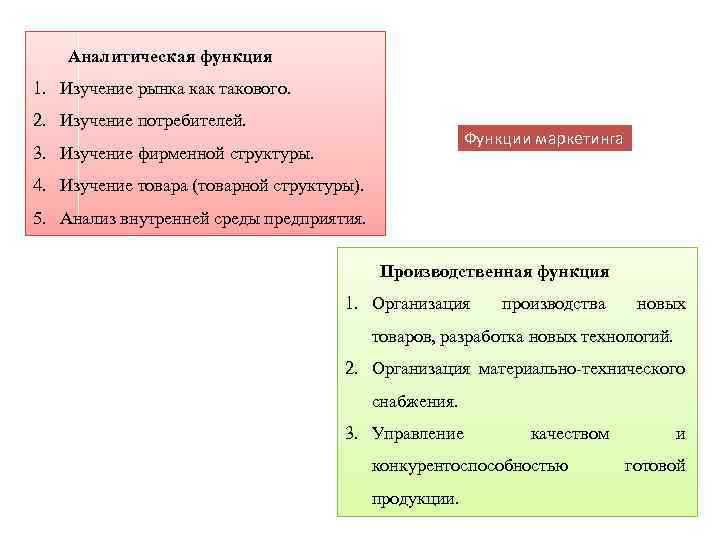 Аналитическая функция

1. Изучение рынка как такового.
2. Изучение потребителей.
3. Изучение фирменной структуры.
4. Изучение товара (товарной структуры).
5. Анализ внутренней среды предприятия.

Функции маркетинга

Производственная функция

1. Организация производства новых товаров, разработка новых технологий.
2. Организация материально-технического снабжения.
3. Управление качеством и конкурентоспособностью готовой продукции.